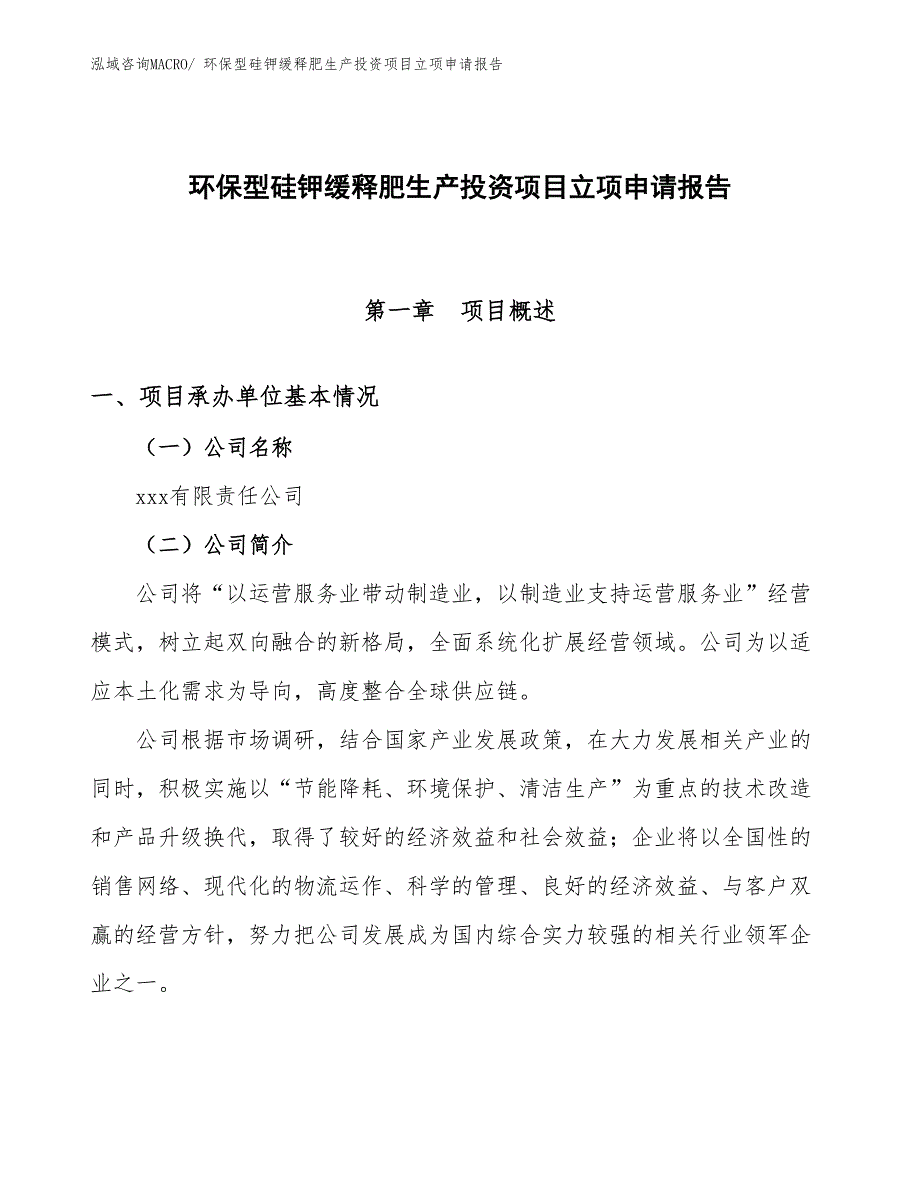 泓域咨询MACRO/ 环保型硅钾缓释肥生产投资项目立项申请报告

环保型硅钾缓释肥生产投资项目立项申请报告

第一章　项目概述

一、项目承办单位基本情况

（一）公司名称

xxx有限责任公司

（二）公司简介

公司将“以运营服务业带动制造业，以制造业支持运营服务业”经营模式，树立起双向融合的新格局，全面系统化扩展经营领域。公司为以适应本土化需求为导向，高度整合全球供应链。

公司根据市场调研，结合国家产业发展政策，在大力发展相关产业的同时，积极实施以“节能降耗、环境保护、清洁生产”为重点的技术改造和产品升级换代，取得了较好的经济效益和社会效益；企业将以全国性的销售网络、现代化的物流运作、科学的管理、良好的经济效益、与客户双赢的经营方针，努力把公司发展成为国内综合实力较强的相关行业领军企业之一。